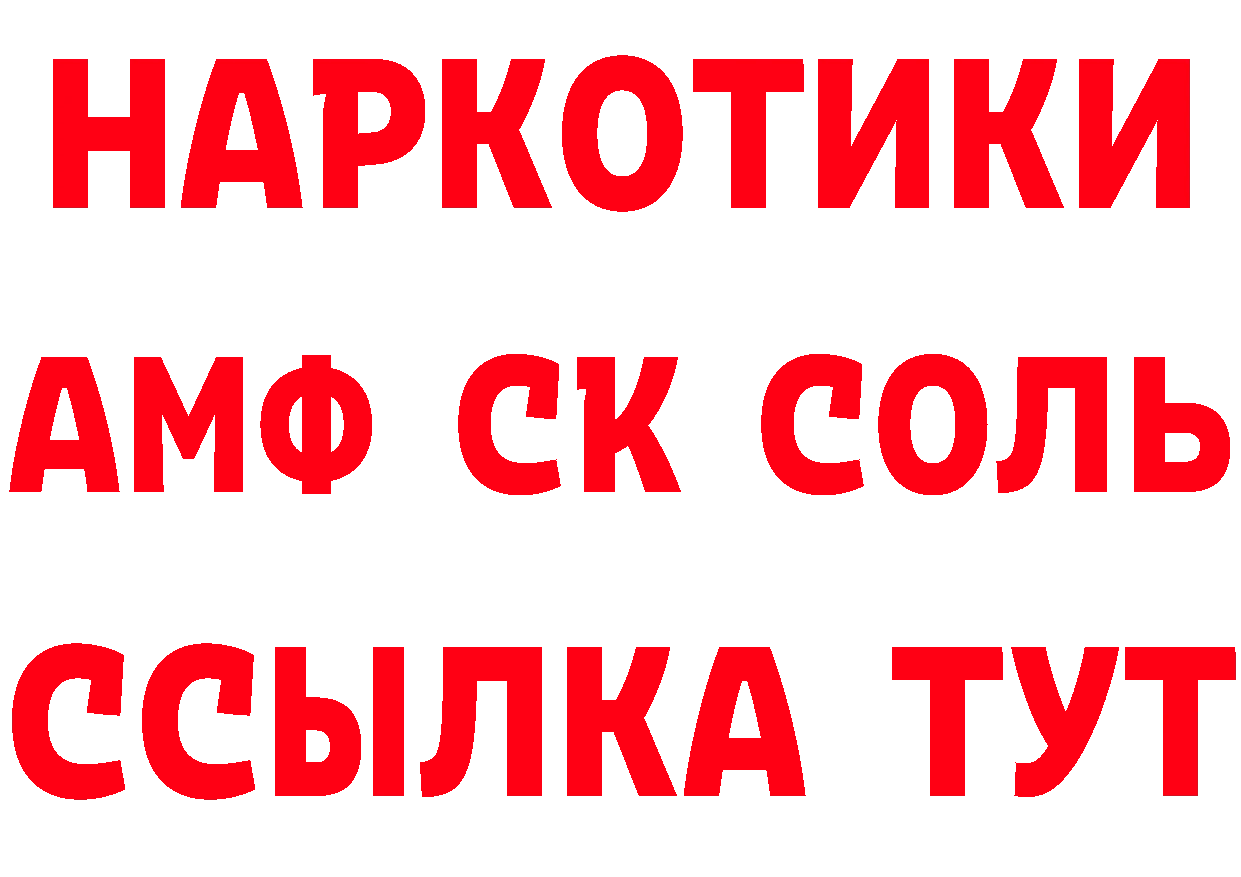 НАРКОТИКИ
АМФ СК СОЛЬ
ССЫЛКА ТУТ